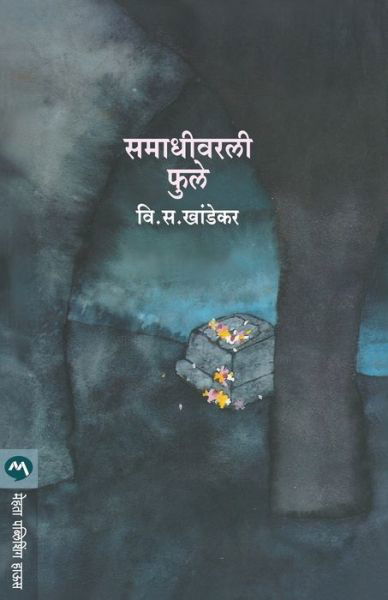 समाधीवरली फुले

वि.स.खांडेकर

मेहता पब्लिशिंग हाऊस